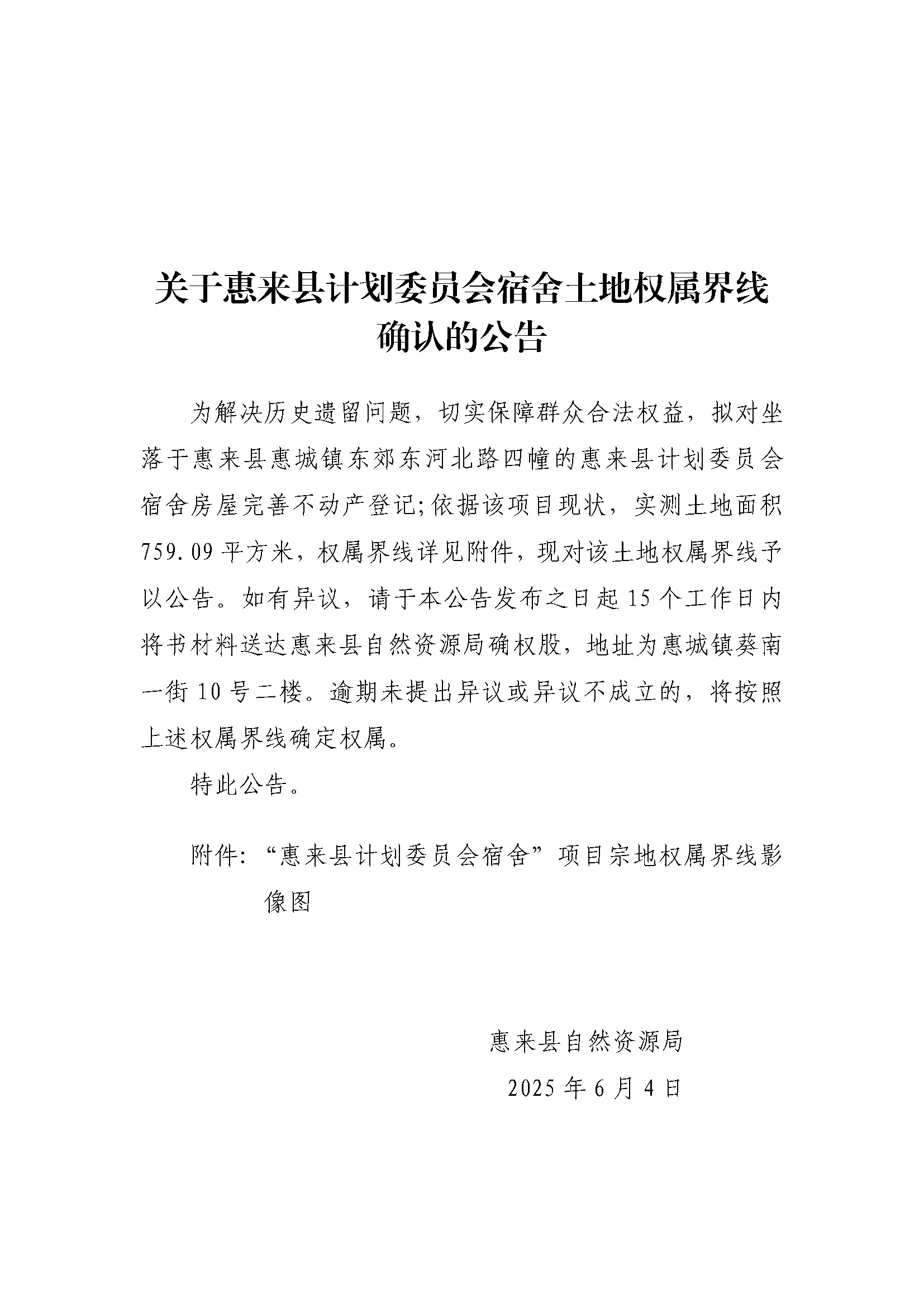 关于惠来县计划委员会宿舍土地权属界线确认的公告

为解决历史遗留问题，切实保障群众合法权益，拟对坐落于惠来县惠城镇东郊东河北路四幢的惠来县计划委员会宿舍房屋完善不动产登记;依据该项目现状，实测土地面积759.09平方米，权属界线详见附件，现对该土地权属界线予以公告。如有异议，请于本公告发布之日起15个工作日内将书材料送达惠来县自然资源局确权股，地址为惠城镇葵南一街10号二楼。逾期未提出异议或异议不成立的，将按照上述权属界线确定权属。

特此公告。

附件:“惠来县计划委员会宿舍”项目宗地权属界线影像图

惠来县自然资源局
2025年6月4日